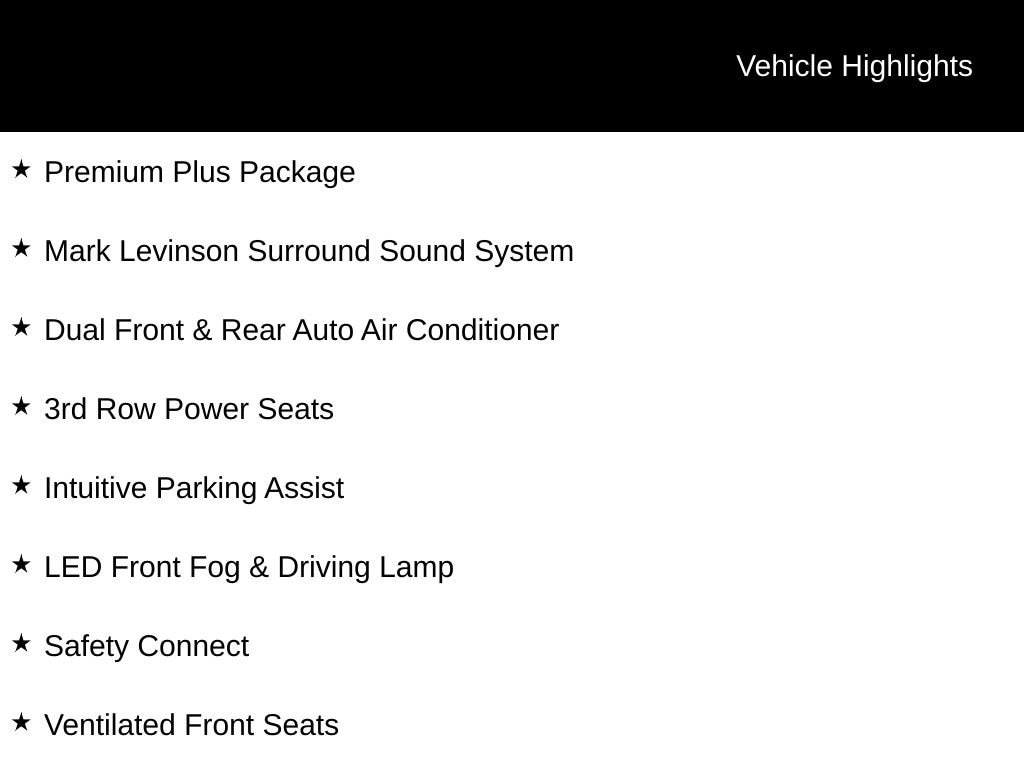 Vehicle Highlights

★ Premium Plus Package

★ Mark Levinson Surround Sound System

★ Dual Front & Rear Auto Air Conditioner

★ 3rd Row Power Seats

★ Intuitive Parking Assist

★ LED Front Fog & Driving Lamp

★ Safety Connect

★ Ventilated Front Seats